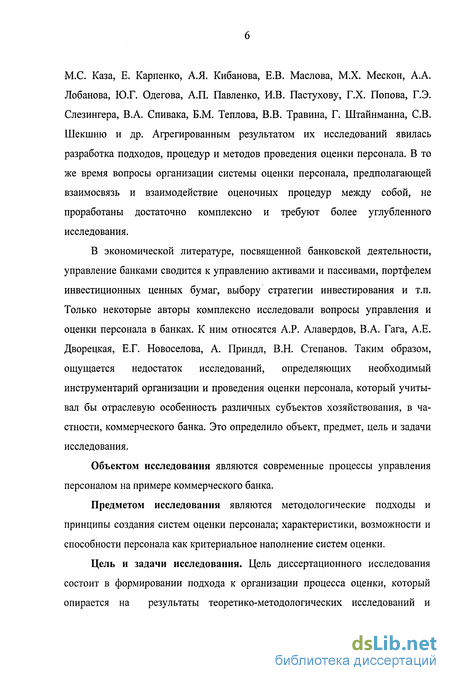 6

М.С. Каза, Е. Карпенко, А.Я. Кибанова, Е.В. Маслова, М.Х. Мескон, А.А. Лобанова, Ю.Г. Одегова, А.П. Павленко, И.В. Пастухову, Г.Х. Попова, Г.Э. Слезингера, В.А. Спивака, Б.М. Теплова, В.В. Травина, Г. Штайнманна, С.В. Шекшню и др. Агрегированным результатом их исследований явилась разработка подходов, процедур и методов проведения оценки персонала. В то же время вопросы организации системы оценки персонала, предполагающей взаимосвязь и взаимодействие оценочных процедур между собой, не проработаны достаточно комплексно и требуют более углубленного исследования.

В экономической литературе, посвященной банковской деятельности, управление банками сводится к управлению активами и пассивами, портфелем инвестиционных ценных бумаг, выбору стратегии инвестирования и т.п. Только некоторые авторы комплексно исследовали вопросы управления и оценки персонала в банках. К ним относятся А.Р. Алавердов, В.А. Гага, А.Е. Дворецкая, Е.Г. Новоселова, А. Приндл, В.Н. Степанов. Таким образом, ощущается недостаток исследований, определяющих необходимый инструментарий организации и проведения оценки персонала, который учитывал бы отраслевую особенность различных субъектов хозяйствования, в частности, коммерческого банка. Это определило объект, предмет, цель и задачи исследования.

Объектом исследования являются современные процессы управления персоналом на примере коммерческого банка.

Предметом исследования являются методологические подходы и принципы создания систем оценки персонала; характеристики, возможности и способности персонала как критериальное наполнение систем оценки.

Цель и задачи исследования. Цель диссертационного исследования состоит в формировании подхода к организации процесса оценки, который опирается на результаты теоретико-методологических исследований и

dsLib.net
библиотека диссертаций